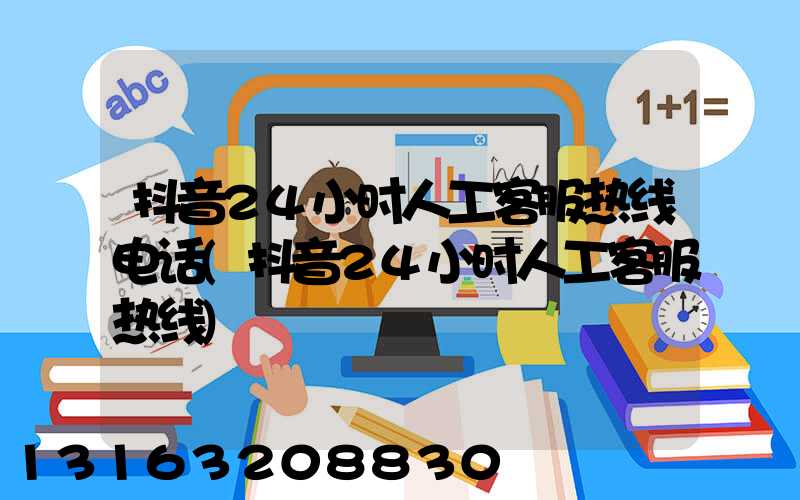 abc

1+1=

抖音24小时人工客服热线电话(抖音24小时人工客服热线)

13163208830